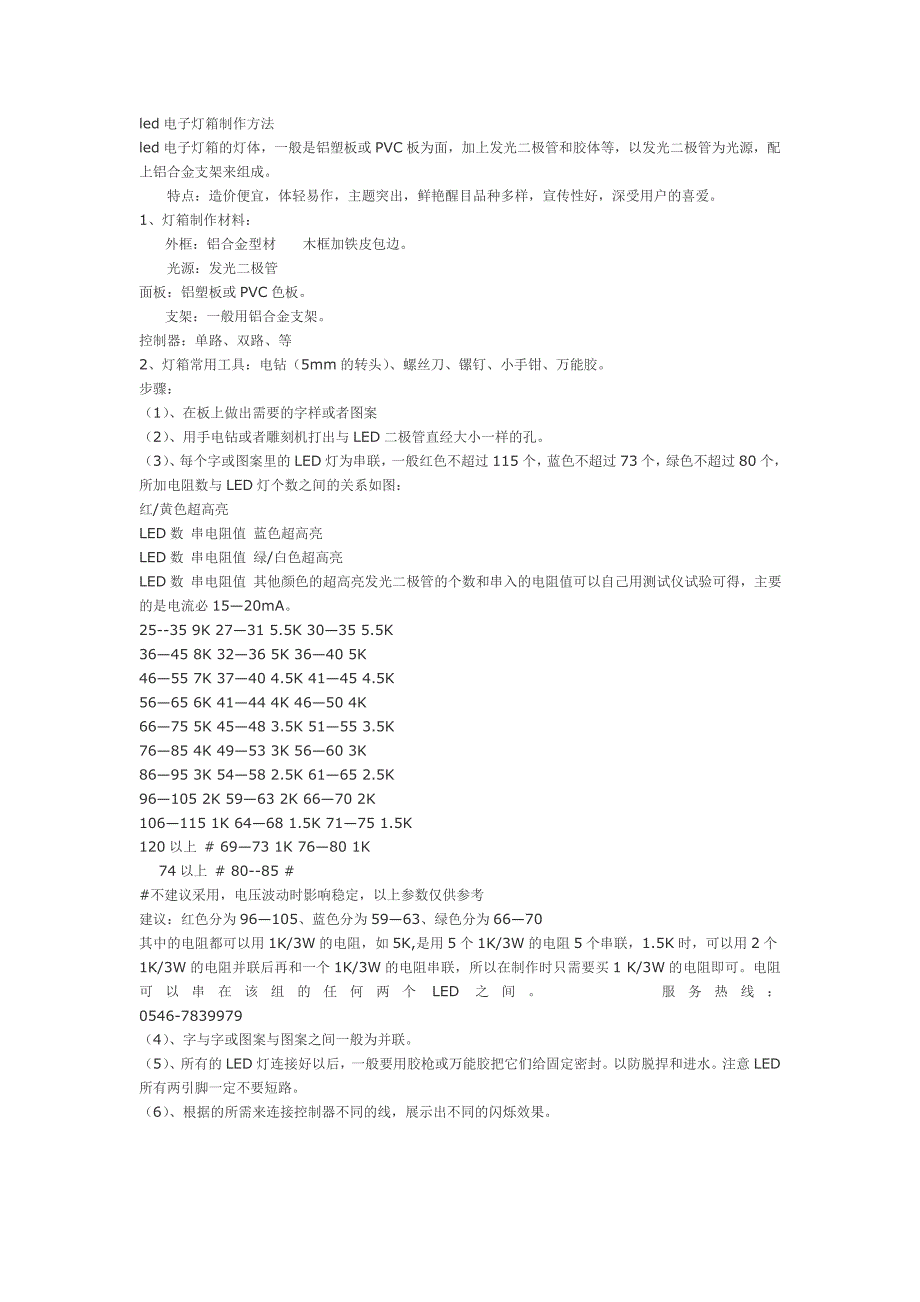 led 电子灯箱制作方法
led 电子灯箱的灯体，一般是铝塑板或 PVC 板为面，加上发光二极管和胶体等，以发光二极管为光源，配上铝合金支架来组成。

特点：造价便宜，体轻易作，主题突出，鲜艳醒目品种多样，宣传性好，深受用户的喜爱。

1、灯箱制作材料：
外框：铝合金型材 木框加铁皮包边。
光源：发光二极管
面板：铝塑板或 PVC 色板。
支架：一般用铝合金支架。
控制器：单路、双路、等
2、灯箱常用工具：电钻（5mm 的转头）、螺丝刀、镙钉、小手钳、万能胶。
步骤：
（1）、在板上做出需要的字样或者图案
（2）、用手电钻或者雕刻机打出与 LED 二极管直经大小一样的孔。
（3）、每个字或图案里的 LED 灯为串联，一般红色不超过 115 个，蓝色不超过 73 个，绿色不超过 80 个，所加电阻数与 LED 灯个数之间的关系如图：
红/黄色超高亮
LED 数 串电阻值 蓝色超高亮
LED 数 串电阻值 绿/白色超高亮
LED 数 串电阻值 其他颜色的超高亮发光二极管的个数和串入的电阻值可以自己用测试仪试验可得，主要的是电流必 15—20mA。
25--35 9K 27—31 5.5K 30—35 5.5K
36—45 8K 32—36 5K 36—40 5K
46—55 7K 37—40 4.5K 41—45 4.5K
56—65 6K 41—44 4K 46—50 4K
66—75 5K 45—48 3.5K 51—55 3.5K
76—85 4K 49—53 3K 56—60 3K
86—95 3K 54—58 2.5K 61—65 2.5K
96—105 2K 59—63 2K 66—70 2K
106—115 1K 64—68 1.5K 71—75 1.5K
120 以上 # 69—73 1K 76—80 1K
74 以上 # 80--85 #
#不建议采用，电压波动时影响稳定，以上参数仅供参考
建议：红色分为 96—105、蓝色分为 59—63、绿色分为 66—70
其中的电阻都可以用 1K/3W 的电阻，如 5K,是用 5 个 1K/3W 的电阻 5 个串联，1.5K 时，可以用 2 个 1K/3W 的电阻并联后再和一个 1K/3W 的电阻串联，所以在制作时只需要买 1 K/3W 的电阻即可。电阻可以串在该组的任何两个 LED 之间。 服务热线：0546-7839979
（4）、字与字或图案与图案之间一般为并联。
（5）、所有的 LED 灯连接好以后，一般要用胶枪或万能胶把它们给固定密封。以防脱捍和进水。注意 LED 所有两引脚一定不要短路。
（6）、根据的所需来连接控制器不同的线，展示出不同的闪烁效果。